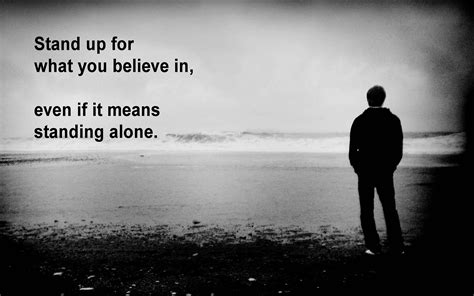 Stand up for what you believe in,

even if it means standing alone.